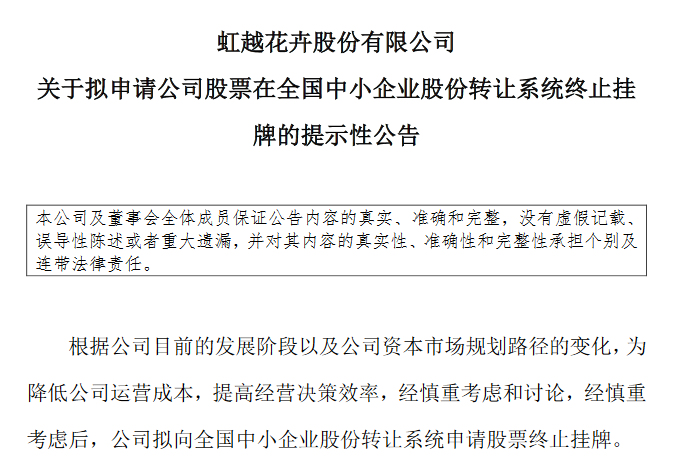 虹越花卉股份有限公司

关于拟申请公司股票在全国中小企业股份转让系统终止挂牌的提示性公告

本公司及董事会全体成员保证公告内容的真实、准确和完整，没有虚假记载、误导性陈述或者重大遗漏，并对其内容的真实性、准确性和完整性承担个别及连带法律责任。

根据公司目前的发展阶段以及公司资本市场规划路径的变化，为降低公司运营成本，提高经营决策效率，经慎重考虑和讨论，经慎重考虑后，公司拟向全国中小企业股份转让系统申请股票终止挂牌。